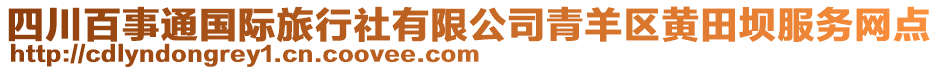 四川百事通国际旅行社有限公司青羊区黄田坝服务网点
http://cdlyndongrey1.cn.coovee.com